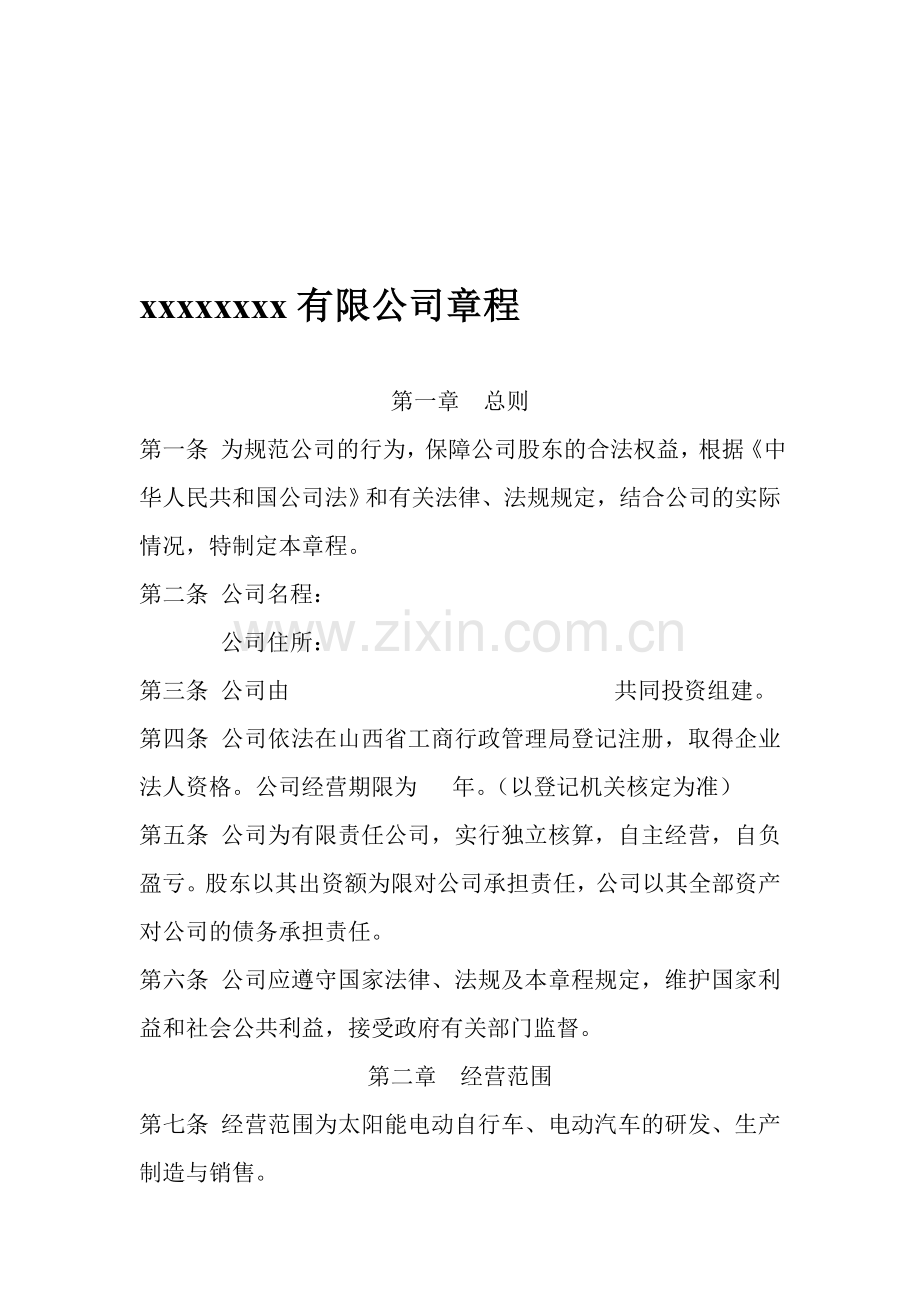 xxxxxxxx 有限公司章程

第一章　总则

第一条 为规范公司的行为，保障公司股东的合法权益，根据《中华人民共和国公司法》和有关法律、法规规定，结合公司的实际情况，特制定本章程。

第二条 公司名程：

公司住所：

www.zixin.com.cn

第三条 公司由　　　　　　　　　　　　共同投资组建。

第四条 公司依法在山西省工商行政管理局登记注册，取得企业法人资格。公司经营期限为　年。（以登记机关核定为准）

第五条 公司为有限责任公司，实行独立核算，自主经营，自负盈亏。股东以其出资额为限对公司承担责任，公司以其全部资产对公司的债务承担责任。

第六条 公司应遵守国家法律、法规及本章程规定，维护国家利益和社会公共利益，接受政府有关部门监督。

第二章　经营范围

第七条 经营范围为太阳能电动自行车、电动汽车的研发、生产制造与销售。